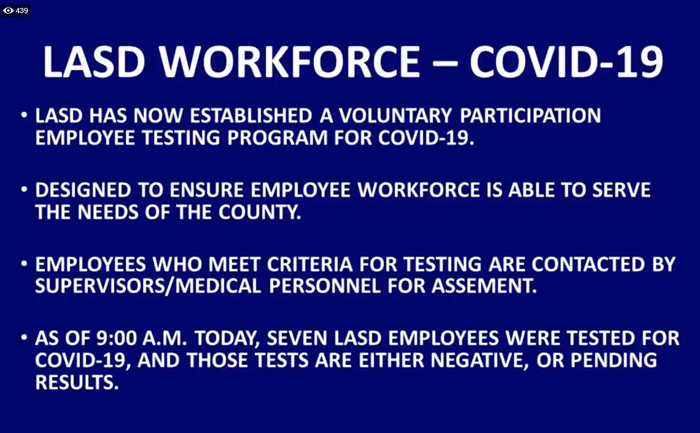 439

LASD WORKFORCE – COVID-19

• LASD HAS NOW ESTABLISHED A VOLUNTARY PARTICIPATION EMPLOYEE TESTING PROGRAM FOR COVID-19.

• DESIGNED TO ENSURE EMPLOYEE WORKFORCE IS ABLE TO SERVE THE NEEDS OF THE COUNTY.

• EMPLOYEES WHO MEET CRITERIA FOR TESTING ARE CONTACTED BY SUPERVISORS/MEDICAL PERSONNEL FOR ASSEMENT.

• AS OF 9:00 A.M. TODAY, SEVEN LASD EMPLOYEES WERE TESTED FOR COVID-19, AND THOSE TESTS ARE EITHER NEGATIVE, OR PENDING RESULTS.